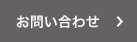 お問い合わせ ＞